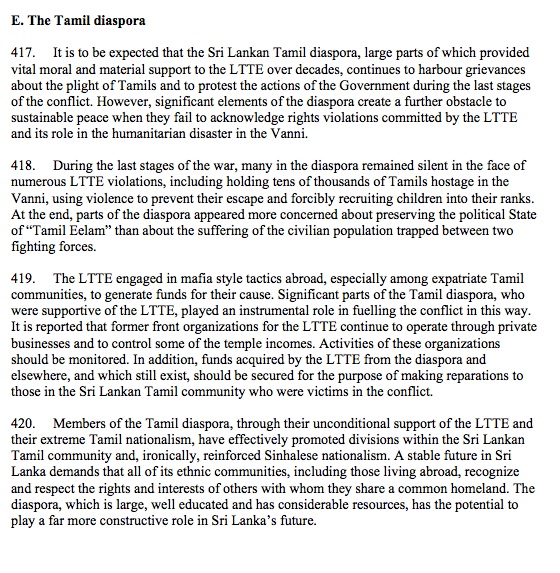 E. The Tamil diaspora

417. It is to be expected that the Sri Lankan Tamil diaspora, large parts of which provided vital moral and material support to the LTTE over decades, continues to harbour grievances about the plight of Tamils and to protest the actions of the Government during the last stages of the conflict. However, significant elements of the diaspora create a further obstacle to sustainable peace when they fail to acknowledge rights violations committed by the LTTE and its role in the humanitarian disaster in the Vanni.

418. During the last stages of the war, many in the diaspora remained silent in the face of numerous LTTE violations, including holding tens of thousands of Tamils hostage in the Vanni, using violence to prevent their escape and forcibly recruiting children into their ranks. At the end, parts of the diaspora appeared more concerned about preserving the political State of "Tamil Eelam" than about the suffering of the civilian population trapped between two fighting forces.

419. The LTTE engaged in mafia style tactics abroad, especially among expatriate Tamil communities, to generate funds for their cause. Significant parts of the Tamil diaspora, who were supportive of the LTTE, played an instrumental role in fuelling the conflict in this way. It is reported that former front organizations for the LTTE continue to operate through private businesses and to control some of the temple incomes. Activities of these organizations should be monitored. In addition, funds acquired by the LTTE from the diaspora and elsewhere, and which still exist, should be secured for the purpose of making reparations to those in the Sri Lankan Tamil community who were victims in the conflict.

420. Members of the Tamil diaspora, through their unconditional support of the LTTE and their extreme Tamil nationalism, have effectively promoted divisions within the Sri Lankan Tamil community and, ironically, reinforced Sinhalese nationalism. A stable future in Sri Lanka demands that all of its ethnic communities, including those living abroad, recognize and respect the rights and interests of others with whom they share a common homeland. The diaspora, which is large, well educated and has considerable resources, has the potential to play a far more constructive role in Sri Lanka's future.